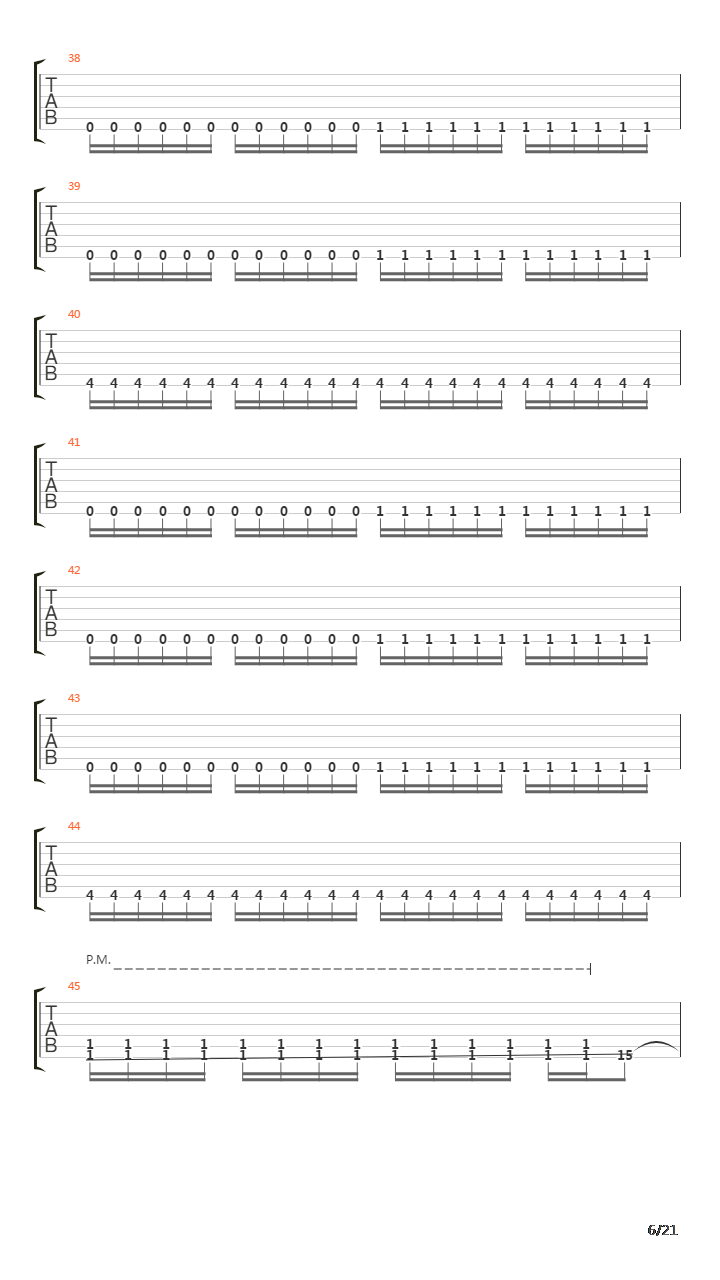 38
T
A
B
0 0 0 0 0 0 0 0 0 0 0 0 1 1 1 1 1 1 1 1 1 1 1 1

39
T
A
B
0 0 0 0 0 0 0 0 0 0 0 0 1 1 1 1 1 1 1 1 1 1 1 1

40
T
A
B
4 4 4 4 4 4 4 4 4 4 4 4 4 4 4 4 4 4 4 4 4 4 4 4

41
T
A
B
0 0 0 0 0 0 0 0 0 0 0 0 1 1 1 1 1 1 1 1 1 1 1 1

42
T
A
B
0 0 0 0 0 0 0 0 0 0 0 0 1 1 1 1 1 1 1 1 1 1 1 1

43
T
A
B
0 0 0 0 0 0 0 0 0 0 0 0 1 1 1 1 1 1 1 1 1 1 1 1

44
T
A
B
4 4 4 4 4 4 4 4 4 4 4 4 4 4 4 4 4 4 4 4 4 4 4 4

P.M.
45
T
A
B
1 1 1 1 1 1 1 1 1 1 1 1 1 1
1 1 1 1 1 1 1 1 1 1 1 1 1 1 15

6/21